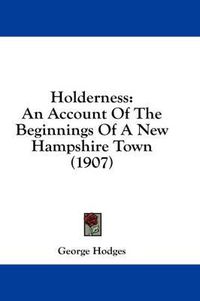 Holderness:
An Account Of The Beginnings Of A New Hampshire Town
(1907)

George Hodges